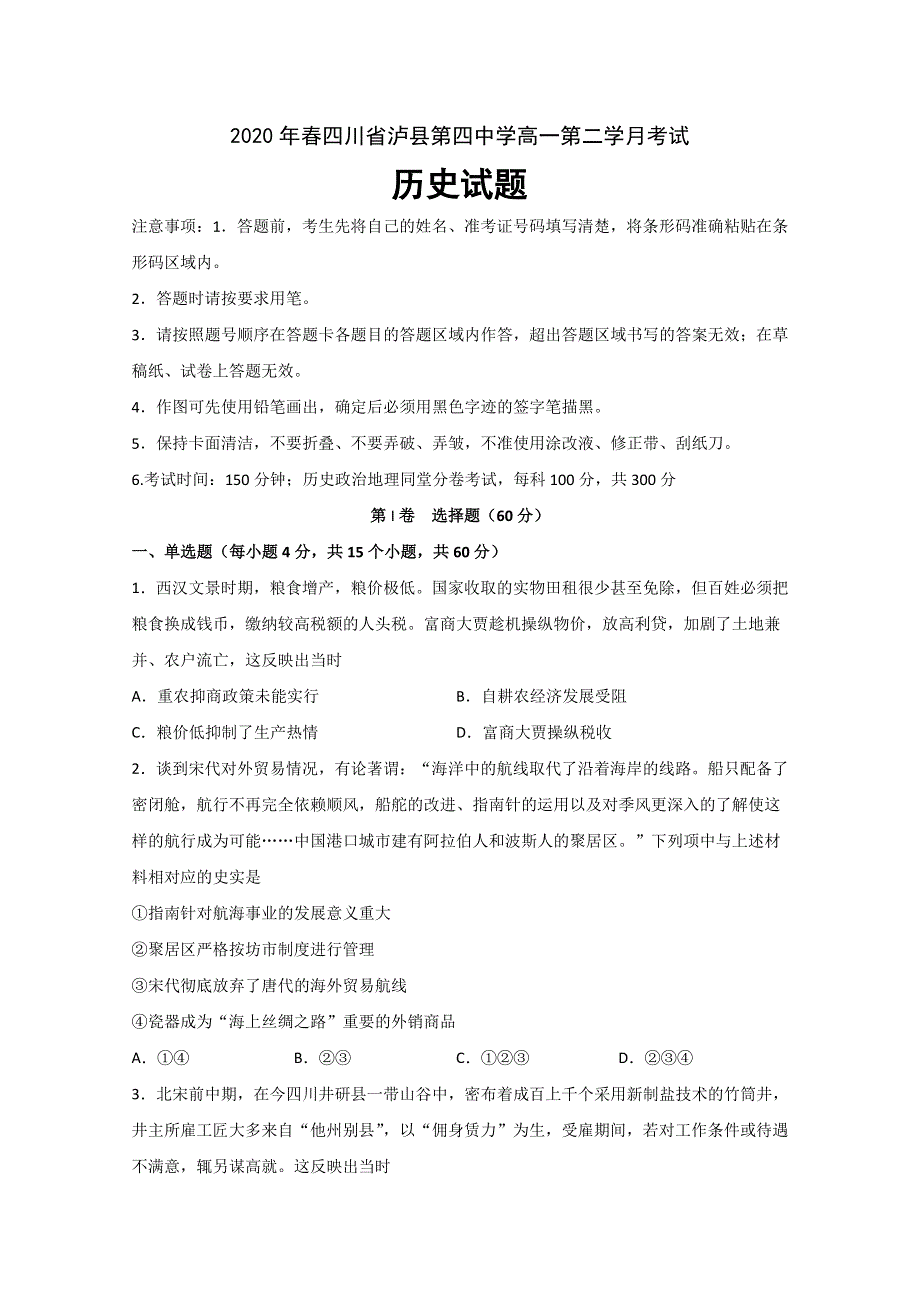 2020 年春四川省泸县第四中学高一第二学月考试

历史试题

注意事项：1．答题前，考生先将自己的姓名、准考证号码填写清楚，将条形码准确粘贴在条形码区域内。

2．答题时请按要求用笔。

3．请按照题号顺序在答题卡各题目的答题区域内作答，超出答题区域书写的答案无效；在草稿纸、试卷上答题无效。

4．作图可先使用铅笔画出，确定后必须用黑色字迹的签字笔描黑。

5．保持卡面清洁，不要折叠、不要弄破、弄皱，不准使用涂改液、修正带、刮纸刀。

6.考试时间：150 分钟；历史政治地理同堂分卷考试，每科 100 分，共 300 分

第 I 卷　选择题（60 分）

一、单选题（每小题 4 分，共 15 个小题，共 60 分）

1．西汉文景时期，粮食增产，粮价极低。国家收取的实物田租很少甚至免除，但百姓必须把粮食换成钱币，缴纳较高税额的人头税。富商大贾趁机操纵物价，放高利贷，加剧了土地兼并、农户流亡，这反映出当时

A．重农抑商政策未能实行　　　　B．自耕农经济发展受阻

C．粮价低抑制了生产热情　　　　D．富商大贾操纵税收

2．谈到宋代对外贸易情况，有论著谓：“海洋中的航线取代了沿着海岸的线路。船只配备了密闭舱，航行不再完全依赖顺风，船舵的改进、指南针的运用以及对季风更深入的了解使这样的航行成为可能……中国港口城市建有阿拉伯人和波斯人的聚居区。”下列项中与上述材料相对应的史实是

①指南针对航海事业的发展意义重大

②聚居区严格按坊市制度进行管理

③宋代彻底放弃了唐代的海外贸易航线

④瓷器成为“海上丝绸之路”重要的外销商品

A．①④　　B．②③　　C．①②③　　D．②③④

3．北宋前中期，在今四川井研县一带山谷中，密布着成百上千个采用新制盐技术的竹筒井，井主所雇工匠大多来自“他州别县”，以“佣身赁力”为生，受雇期间，若对工作条件或待遇不满意，辄另谋高就。这反映出当时